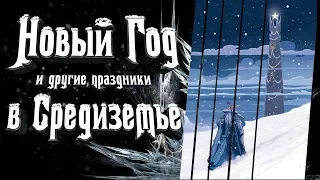 Новый Год
и другие праздники
в Средиземье